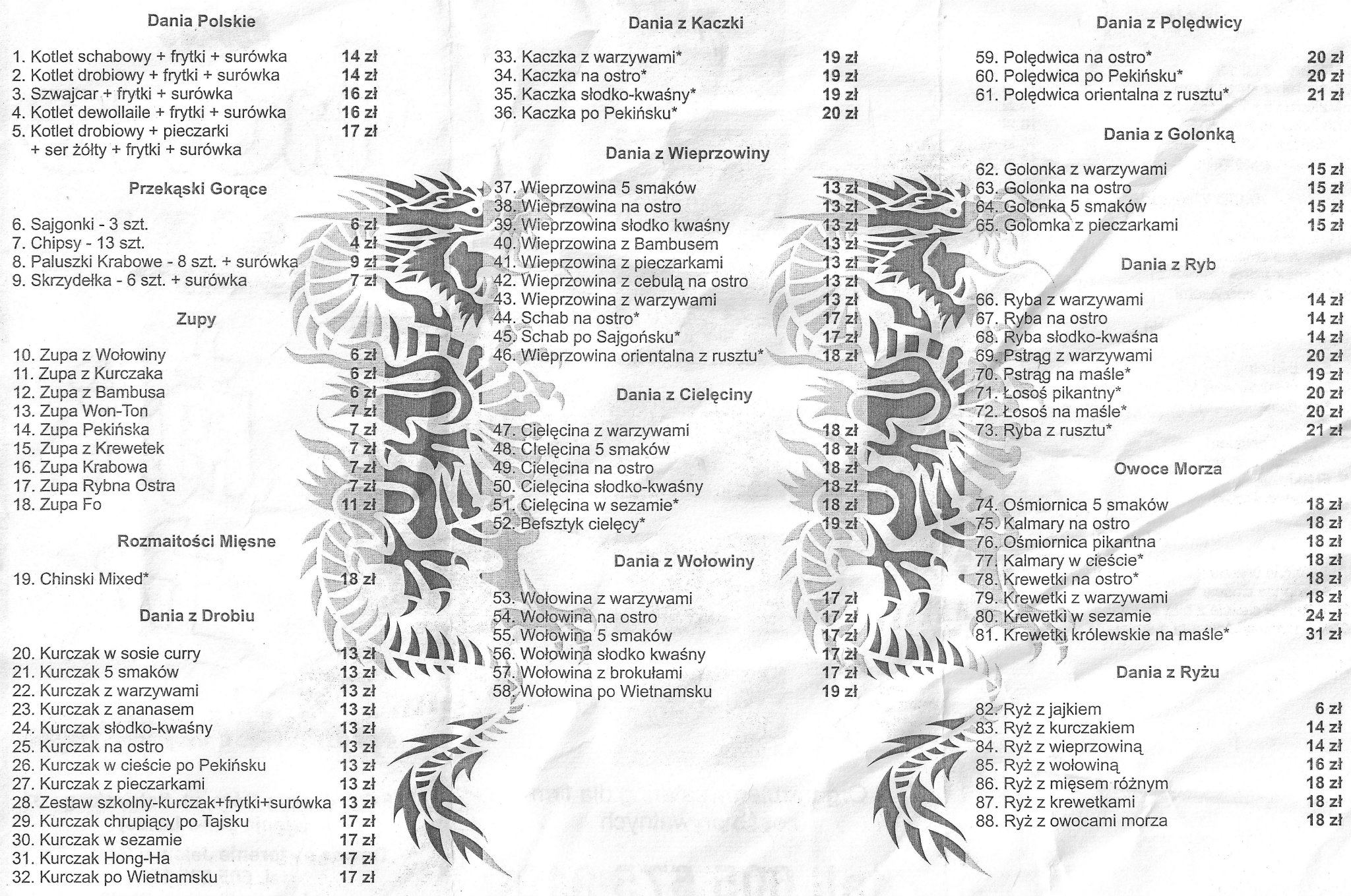 Dania Polskie

1. Kotlet schabowy + frytki + surówka 14 zł
2. Kotlet drobiowy + frytki + surówka 14 zł
3. Szwajcar + frytki + surówka 16 zł
4. Kotlet dewollaile + frytki + surówka 16 zł
5. Kotlet drobiowy + pieczarki + ser żółty + frytki + surówka 17 zł

Przekąski Gorące

6. Sajgonki - 3 szt. 6 zł
7. Chipsy - 13 szt. 4 zł
8. Paluszki Krabowe - 8 szt. + surówka 9 zł
9. Skrzydełka - 6 szt. + surówka 7 zł

Zupy

10. Zupa z Wołowiny 6 zł
11. Zupa z Kurczaka 6 zł
12. Zupa z Bambusa 6 zł
13. Zupa Won-Ton 7 zł
14. Zupa Pekińska 7 zł
15. Zupa z Krewetek 7 zł
16. Zupa Krabowa 7 zł
17. Zupa Rybna Ostra 7 zł
18. Zupa Fo 11 zł

Rozmaitości Mięsne

19. Chinski Mixed* 18 zł

Dania z Drobiu

20. Kurczak w sosie curry 13 zł
21. Kurczak 5 smaków 13 zł
22. Kurczak z warzywami 13 zł
23. Kurczak z ananasem 13 zł
24. Kurczak słodko-kwaśny 13 zł
25. Kurczak na ostro 13 zł
26. Kurczak w cieście po Pekińsku 13 zł
27. Kurczak z pieczarkami 13 zł
28. Zestaw szkolny-kurczak+frytki+surówka 13 zł
29. Kurczak chrupiący po Tajsku 17 zł
30. Kurczak w sezamie 17 zł
31. Kurczak Hong-Ha 17 zł
32. Kurczak po Wietnamsku 17 zł

Dania z Kaczki

33. Kaczka z warzywami* 19 zł
34. Kaczka na ostro* 19 zł
35. Kaczka słodko-kwaśny* 19 zł
36. Kaczka po Pekińsku* 20 zł

Dania z Wieprzowiny

37. Wieprzowina 5 smaków 13 zł
38. Wieprzowina na ostro 13 zł
39. Wieprzowina słodko kwaśny 13 zł
40. Wieprzowina z Bambusem 13 zł
41. Wieprzowina z pieczarkami 13 zł
42. Wieprzowina z cebulą na ostro 13 zł
43. Wieprzowina z warzywami 13 zł
44. Schab na ostro* 17 zł
45. Schab po Sajgońsku* 17 zł
46. Wieprzowina orientalna z rusztu* 18 zł

Dania z Cielęciny

47. Cielęcina z warzywami 18 zł
48. Cielęcina 5 smaków 18 zł
49. Cielęcina na ostro 18 zł
50. Cielęcina słodko-kwaśny 18 zł
51. Cielęcina w sezamie* 18 zł
52. Befsztyk cielęcy* 19 zł

Dania z Wołowiny

53. Wołowina z warzywami 17 zł
54. Wołowina na ostro 17 zł
55. Wołowina 5 smaków 17 zł
56. Wołowina słodko kwaśny 17 zł
57. Wołowina z brokułami 17 zł
58. Wołowina po Wietnamsku 19 zł

Dania z Polędwicy

59. Polędwica na ostro* 20 zł
60. Polędwica po Pekińsku* 20 zł
61. Polędwica orientalna z rusztu* 21 zł

Dania z Golonką

62. Golonka z warzywami 15 zł
63. Golonka na ostro 15 zł
64. Golonka 5 smaków 15 zł
65. Golomka z pieczarkami 15 zł

Dania z Ryb

66. Ryba z warzywami 14 zł
67. Ryba na ostro 14 zł
68. Ryba słodko-kwaśna 14 zł
69. Pstrąg z warzywami 20 zł
70. Pstrąg na maśle* 19 zł
71. Łosoś pikantny* 20 zł
72. Łosoś na maśle* 20 zł
73. Ryba z rusztu* 21 zł

Owoce Morza

74. Ośmiornica 5 smaków 18 zł
75. Kalmary na ostro 18 zł
76. Ośmiornica pikantna 18 zł
77. Kalmary w cieście* 18 zł
78. Krewetki na ostro* 18 zł
79. Krewetki z warzywami 18 zł
80. Krewetki w sezamie 24 zł
81. Krewetki królewskie na maśle* 31 zł

Dania z Ryżu

82. Ryż z jajkiem 6 zł
83. Ryż z kurczakiem 14 zł
84. Ryż z wieprzowiną 14 zł
85. Ryż z wołowiną 16 zł
86. Ryż z mięsem różnym 18 zł
87. Ryż z krewetkami 18 zł
88. Ryż z owocami morza 18 zł